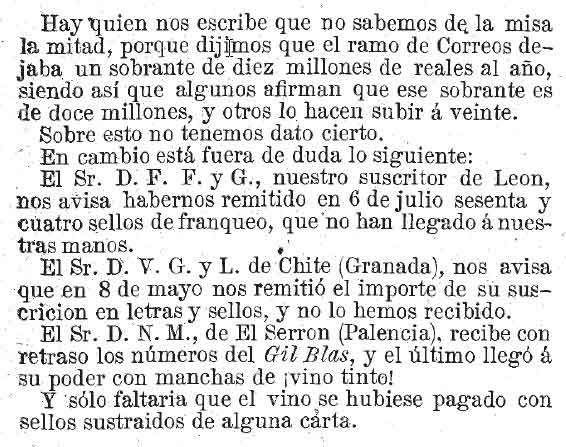 Hay quien nos escribe que no sabemos de la misa la mitad, porque dijimos que el ramo de Correos dejaba un sobrante de diez millones de reales al año, siendo así que algunos afirman que ese sobrante es de doce millones, y otros lo hacen subir á veinte.

Sobre esto no tenemos dato cierto.

En cambio está fuera de duda lo siguiente:

El Sr. D. F. F. y G., nuestro suscritor de Leon, nos avisa habernos remitido en 6 de julio sesenta y cuatro sellos de franqueo, que no han llegado á nuestras manos.

El Sr. D. V. G. y L. de Chite (Granada), nos avisa que en 8 de mayo nos remitió el importe de su suscricion en letras y sellos, y no lo hemos recibido.

El Sr. D. N. M., de El Serron (Palencia), recibe con retraso los números del Gil Blas, y el último llegó á su poder con manchas de ¡vino tinto!

Y sólo faltaria que el vino se hubiese pagado con sellos sustraidos de alguna carta.